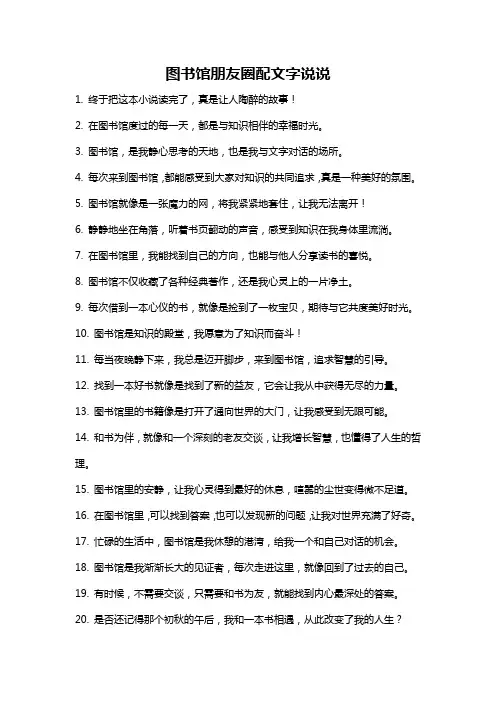 图书馆朋友圈配文字说说

1. 终于把这本小说读完了，真是让人陶醉的故事！

2. 在图书馆度过的每一天，都是与知识相伴的幸福时光。

3. 图书馆，是我静心思考的天地，也是我与文字对话的场所。

4. 每次来到图书馆，都能感受到大家对知识的共同追求，真是一种美好的氛围。

5. 图书馆就像是一张魔力的网，将我紧紧地套住，让我无法离开！

6. 静静地坐在角落，听着书页翻动的声音，感受到知识在我身体里流淌。

7. 在图书馆里，我能找到自己的方向，也能与他人分享读书的喜悦。

8. 图书馆不仅收藏了各种经典著作，还是我心灵上的一片净土。

9. 每次借到一本心仪的书，就像是捡到了一枚宝贝，期待与它共度美好时光。

10. 图书馆是知识的殿堂，我愿意为了知识而奋斗！

11. 每当夜晚静下来，我总是迈开脚步，来到图书馆，追求智慧的引导。

12. 找到一本好书就像是找到了新的益友，它会让我从中获得无尽的力量。

13. 图书馆里的书籍像是打开了通向世界的大门，让我感受到无限可能。

14. 和书为伴，就像和一个深刻的老友交谈，让我增长智慧，也懂得了人生的哲理。

15. 图书馆里的安静，让我心灵得到最好的休息，喧嚣的尘世变得微不足道。

16. 在图书馆里，可以找到答案，也可以发现新的问题，让我对世界充满了好奇。

17. 忙碌的生活中，图书馆是我休憩的港湾，给我一个和自己对话的机会。

18. 图书馆是我渐渐长大的见证者，每次走进这里，就像回到了过去的自己。

19. 有时候，不需要交谈，只需要和书为友，就能找到内心最深处的答案。

20. 是否还记得那个初秋的午后，我和一本书相遇，从此改变了我的人生？